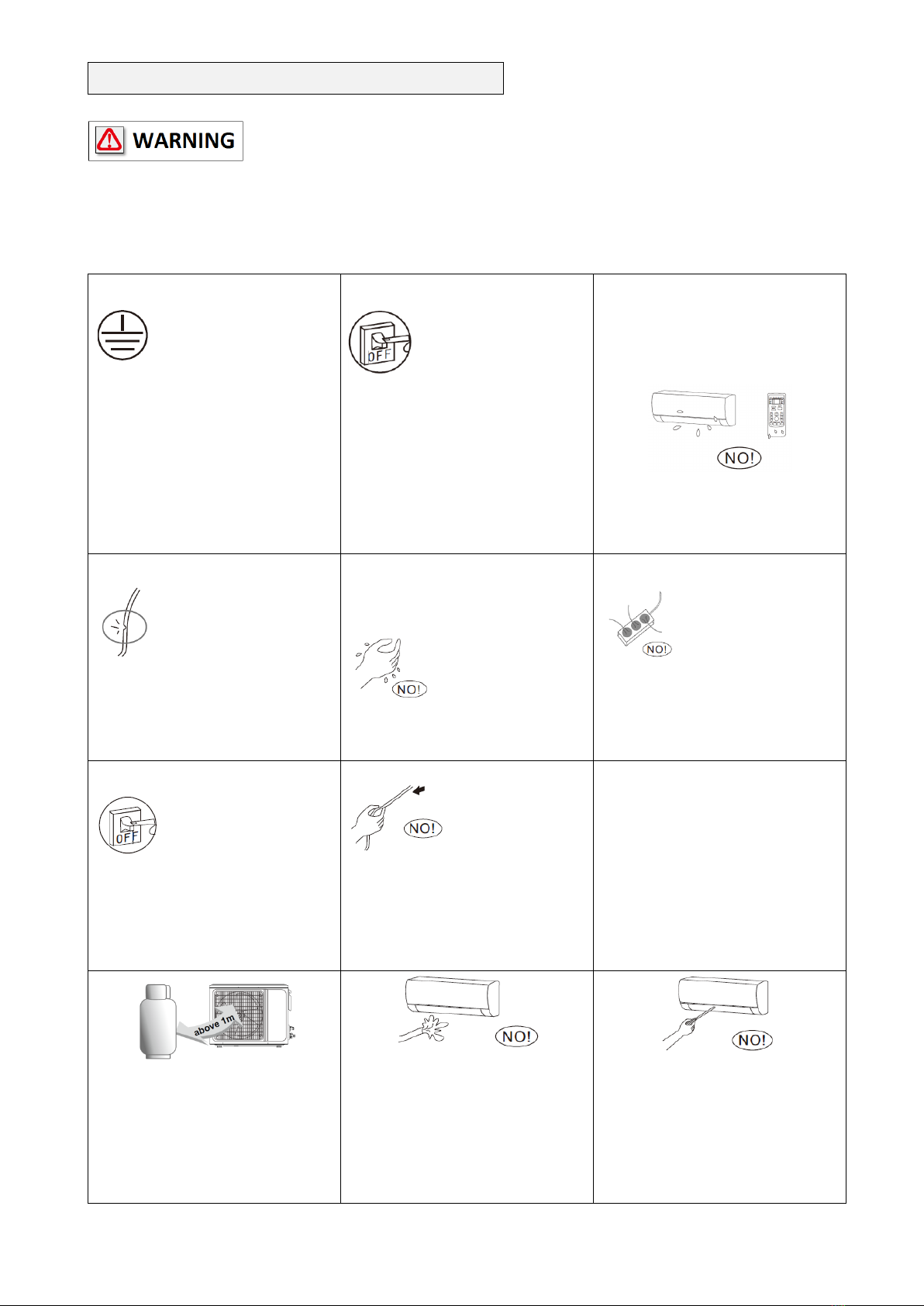 WARNING

OFF

NO!

NO!

NO!

OFF

NO!

above 1m

NO!

NO!